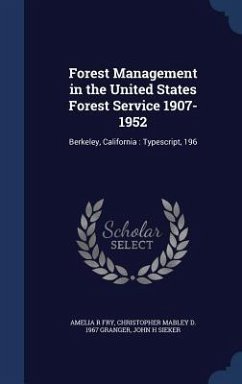 Forest Management in the United States Forest Service 1907-1952

Berkeley, California : Typescript, 196

Scholar
SELECT

AMELIA R FRY, CHRISTOPHER MABLEY D. 1967 GRANGER, JOHN H SIEKER